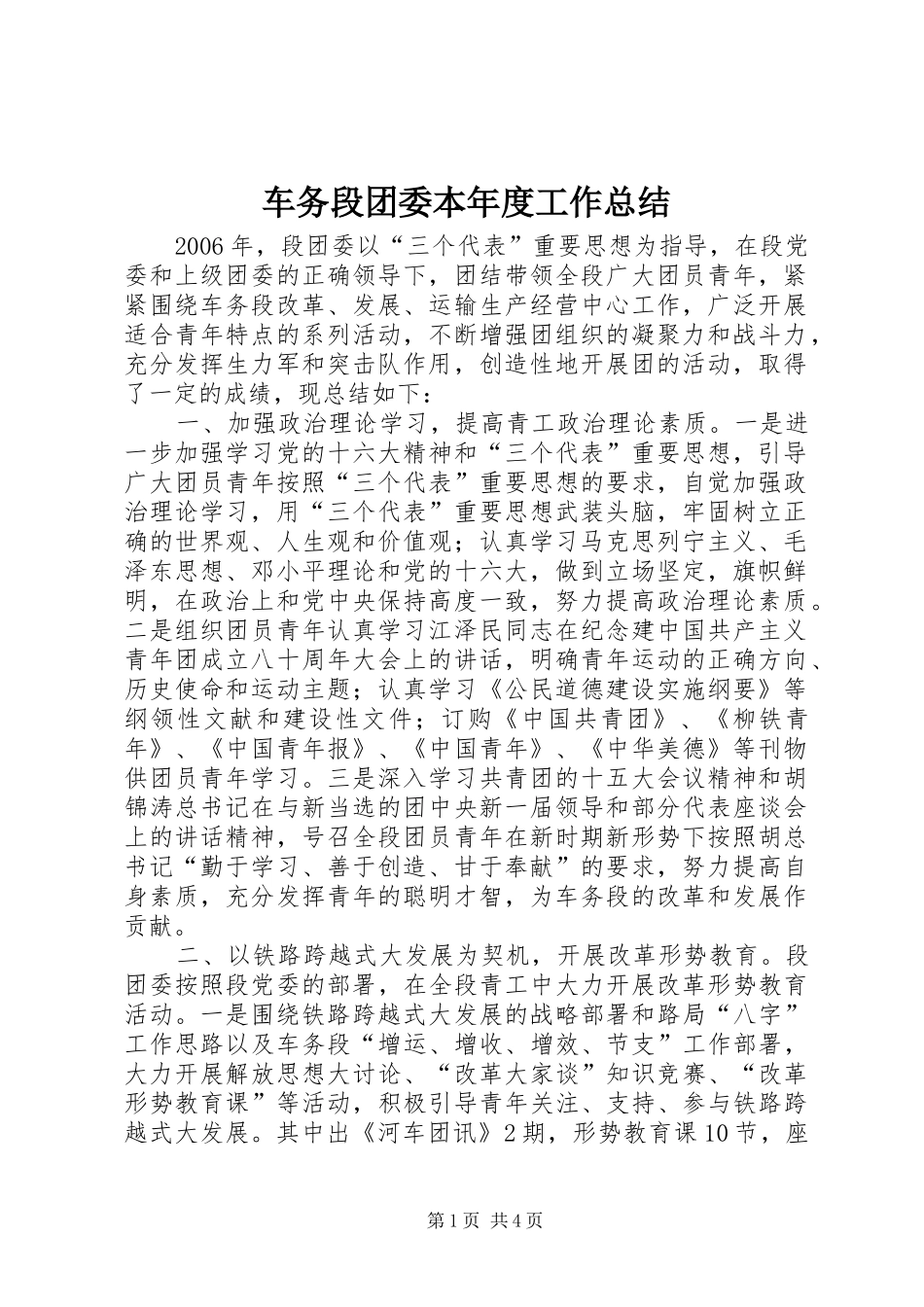 车务段团委本年度工作总结

2006年，段团委以“三个代表”重要思想为指导，在段党委和上级团委的正确领导下，团结带领全段广大团员青年，紧紧围绕车务段改革、发展、运输生产经营中心工作，广泛开展适合青年特点的系列活动，不断增强团组织的凝聚力和战斗力，充分发挥生力军和突击队作用，创造性地开展团的活动，取得了一定的成绩，现总结如下：

一、加强政治理论学习，提高青工政治理论素质。一是进一步加强学习党的十六大精神和“三个代表”重要思想，引导广大团员青年按照“三个代表”重要思想的要求，自觉加强政治理论学习，用“三个代表”重要思想武装头脑，牢固树立正确的世界观、人生观和价值观；认真学习马克思列宁主义、毛泽东思想、邓小平理论和党的十六大，做到立场坚定，旗帜鲜明，在政治上和党中央保持高度一致，努力提高政治理论素质。二是组织团员青年认真学习江泽民同志在纪念建中国共产主义青年团成立八十周年大会上的讲话，明确青年运动的正确方向、历史使命和运动主题；认真学习《公民道德建设实施纲要》等纲领性文献和建设性文件；订购《中国共青团》、《柳铁青年》、《中国青年报》、《中国青年》、《中华美德》等刊物供团员青年学习。三是深入学习共青团的十五大会议精神和胡锦涛总书记在与新当选的团中央新一届领导和部分代表座谈会上的讲话精神，号召全段团员青年在新时期新形势下按照胡总书记“勤于学习、善于创造、甘于奉献”的要求，努力提高自身素质，充分发挥青年的聪明才智，为车务段的改革和发展作贡献。

二、以铁路跨越式大发展为契机，开展改革形势教育。段团委按照段党委的部署，在全段青工中大力开展改革形势教育活动。一是围绕铁路跨越式大发展的战略部署和路局“八字”工作思路以及车务段“增运、增收、增效、节支”工作部署，大力开展解放思想大讨论、“改革大家谈”知识竞赛、“改革形势教育课”等活动，积极引导青年关注、支持、参与铁路跨越式大发展。其中出《河车团讯》2期，形势教育课10节，座

第1页 共4页